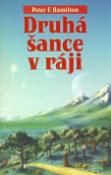 Peter F. Hamilton

Druhá šance v ráji